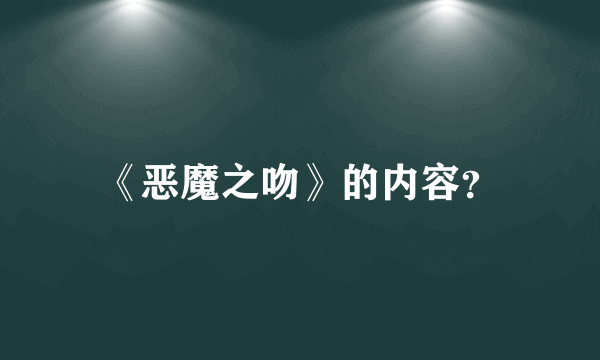 《恶魔之吻》的内容?